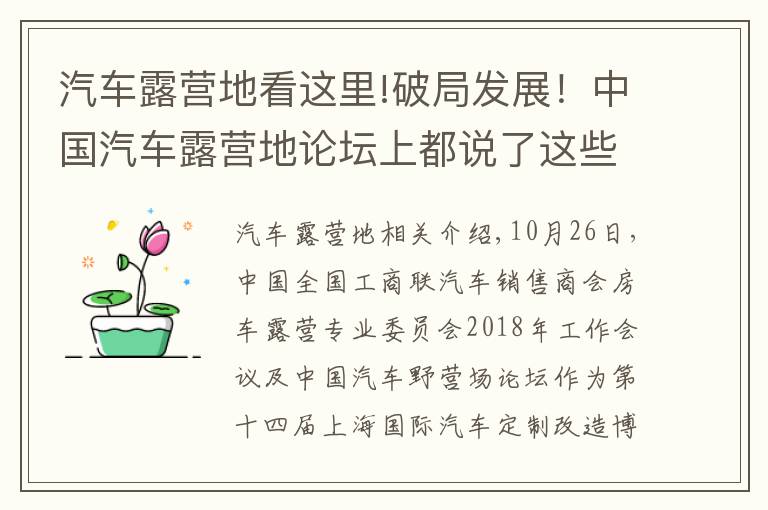 汽车露营地看这里!破局发展！中国汽车露营地论坛上都说了这些

汽车露营地相关介绍,10月26日，中国全国工商联汽车销售商会房车露营专业委员会2018年工作会议及中国汽车野营场论坛作为第十四届上海国际汽车定制改造博